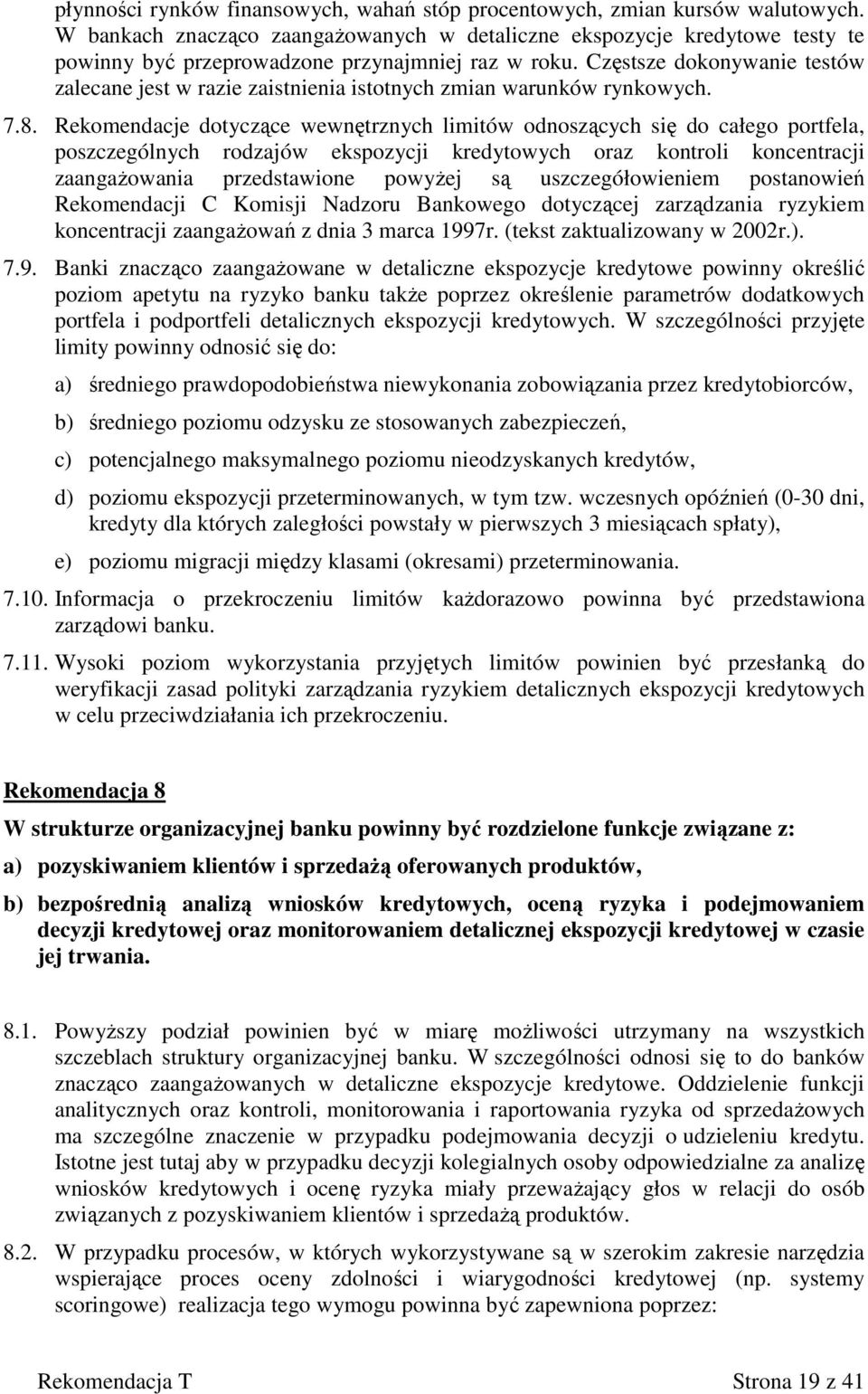 płynności rynków finansowych, wahań stóp procentowych, zmian kursów walutowych. W bankach znacząco zaangażowanych w detaliczne ekspozycje kredytowe testy te powinny być przeprowadzone przynajmniej raz w roku. Częstsze dokonywanie testów zalecane jest w razie zaistnienia istotnych zmian warunków rynkowych.

7.8. Rekomendacje dotyczące wewnętrznych limitów odnoszących się do całego portfela, poszczególnych rodzajów ekspozycji kredytowych oraz kontroli koncentracji zaangażowania przedstawione powyżej są uszczegółowieniem postanowień Rekomendacji C Komisji Nadzoru Bankowego dotyczącej zarządzania ryzykiem koncentracji zaangażowań z dnia 3 marca 1997r. (tekst zaktualizowany w 2002r.).

7.9. Banki znacząco zaangażowane w detaliczne ekspozycje kredytowe powinny określić poziom apetytu na ryzyko banku także poprzez określenie parametrów dodatkowych portfela i podportfeli detalicznych ekspozycji kredytowych. W szczególności przyjęte limity powinny odnosić się do:

a) średniego prawdopodobieństwa niewykonania zobowiązania przez kredytobiorców,

b) średniego poziomu odzysku ze stosowanych zabezpieczeń,

c) potencjalnego maksymalnego poziomu nieodzyskanych kredytów,

d) poziomu ekspozycji przeterminowanych, w tym tzw. wczesnych opóźnień (0-30 dni, kredyty dla których zaległości powstały w pierwszych 3 miesiącach spłaty),

e) poziomu migracji między klasami (okresami) przeterminowania.

7.10. Informacja o przekroczeniu limitów każdorazowo powinna być przedstawiona zarządowi banku.

7.11. Wysoki poziom wykorzystania przyjętych limitów powinien być przesłanką do weryfikacji zasad polityki zarządzania ryzykiem detalicznych ekspozycji kredytowych w celu przeciwdziałania ich przekroczeniu.

Rekomendacja 8

W strukturze organizacyjnej banku powinny być rozdzielone funkcje związane z:

a) pozyskiwaniem klientów i sprzedażą oferowanych produktów,

b) bezpośrednią analizą wniosków kredytowych, oceną ryzyka i podejmowaniem decyzji kredytowej oraz monitorowaniem detalicznej ekspozycji kredytowej w czasie jej trwania.

8.1. Powyższy podział powinien być w miarę możliwości utrzymany na wszystkich szczeblach struktury organizacyjnej banku. W szczególności odnosi się to do banków znacząco zaangażowanych w detaliczne ekspozycje kredytowe. Oddzielenie funkcji analitycznych oraz kontroli, monitorowania i raportowania ryzyka od sprzedażowych ma szczególne znaczenie w przypadku podejmowania decyzji o udzieleniu kredytu. Istotne jest tutaj aby w przypadku decyzji kolegialnych osoby odpowiedzialne za analizę wniosków kredytowych i ocenę ryzyka miały przeważający głos w relacji do osób związanych z pozyskiwaniem klientów i sprzedażą produktów.

8.2. W przypadku procesów, w których wykorzystywane są w szerokim zakresie narzędzia wspierające proces oceny zdolności i wiarygodności kredytowej (np. systemy scoringowe) realizacja tego wymogu powinna być zapewniona poprzez:

Rekomendacja T Strona 19 z 41